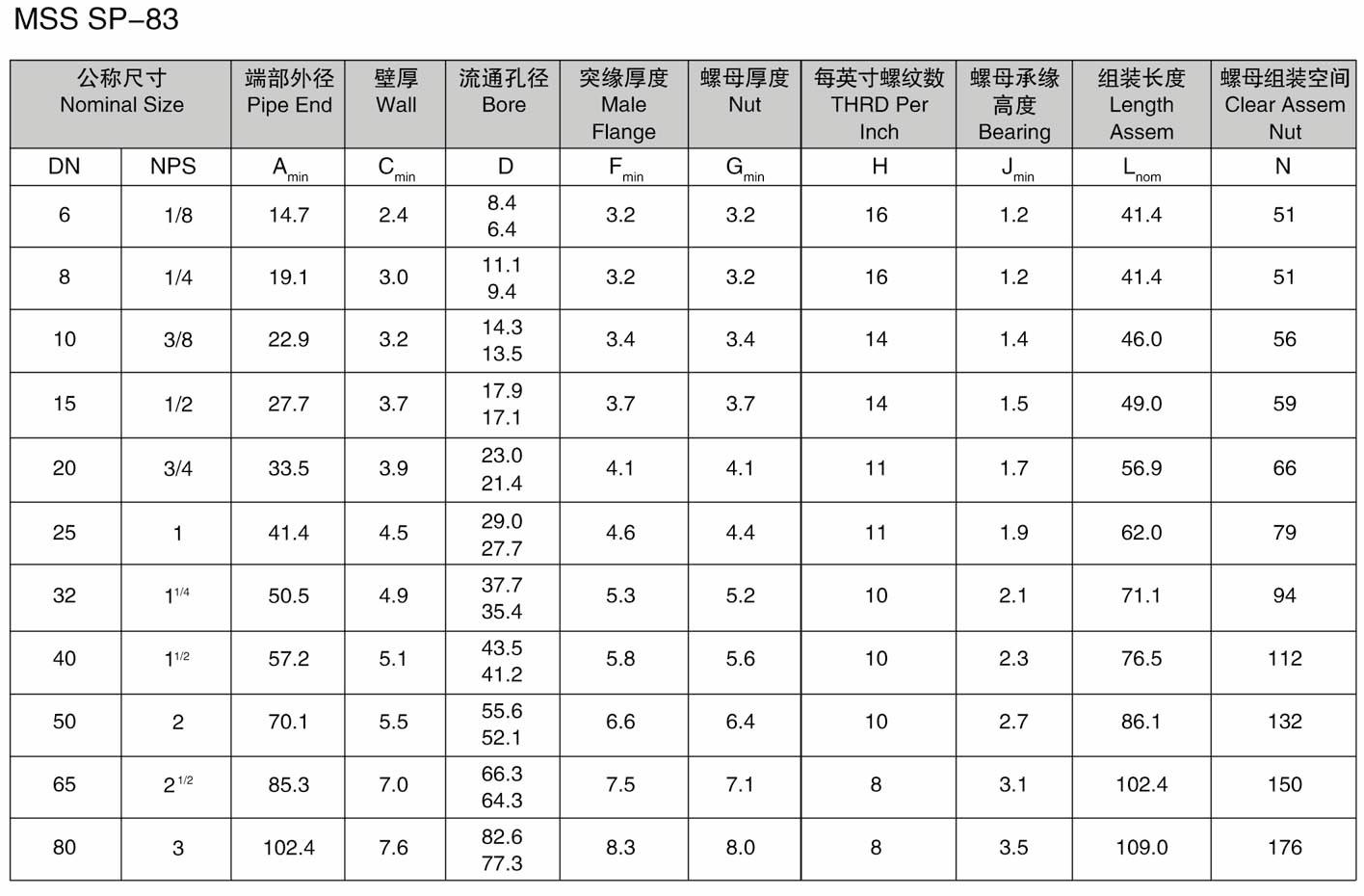 MSS SP–83

| 公称尺寸 Nominal Size | | 端部外径 Pipe End | 壁厚 Wall | 流通孔径 Bore | 突缘厚度 Male Flange | 螺母厚度 Nut | 每英寸螺纹数 THRD Per Inch | 螺母承缘高度 Bearing | 组装长度 Length Assem | 螺母组装空间 Clear Assem Nut |
|---|---|---|---|---|---|---|---|---|---|---|
| DN | NPS | $A_{min}$ | $C_{min}$ | D | $F_{min}$ | $G_{min}$ | H | $J_{min}$ | $L_{nom}$ | N |
| 6 | 1/8 | 14.7 | 2.4 | 8.4 6.4 | 3.2 | 3.2 | 16 | 1.2 | 41.4 | 51 |
| 8 | 1/4 | 19.1 | 3.0 | 11.1 9.4 | 3.2 | 3.2 | 16 | 1.2 | 41.4 | 51 |
| 10 | 3/8 | 22.9 | 3.2 | 14.3 13.5 | 3.4 | 3.4 | 14 | 1.4 | 46.0 | 56 |
| 15 | 1/2 | 27.7 | 3.7 | 17.9 17.1 | 3.7 | 3.7 | 14 | 1.5 | 49.0 | 59 |
| 20 | 3/4 | 33.5 | 3.9 | 23.0 21.4 | 4.1 | 4.1 | 11 | 1.7 | 56.9 | 66 |
| 25 | 1 | 41.4 | 4.5 | 29.0 27.7 | 4.6 | 4.4 | 11 | 1.9 | 62.0 | 79 |
| 32 | $1^{1/4}$ | 50.5 | 4.9 | 37.7 35.4 | 5.3 | 5.2 | 10 | 2.1 | 71.1 | 94 |
| 40 | $1^{1/2}$ | 57.2 | 5.1 | 43.5 41.2 | 5.8 | 5.6 | 10 | 2.3 | 76.5 | 112 |
| 50 | 2 | 70.1 | 5.5 | 55.6 52.1 | 6.6 | 6.4 | 10 | 2.7 | 86.1 | 132 |
| 65 | $2^{1/2}$ | 85.3 | 7.0 | 66.3 64.3 | 7.5 | 7.1 | 8 | 3.1 | 102.4 | 150 |
| 80 | 3 | 102.4 | 7.6 | 82.6 77.3 | 8.3 | 8.0 | 8 | 3.5 | 109.0 | 176 |